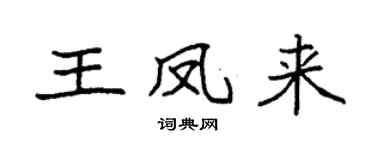 王凤来

词典网